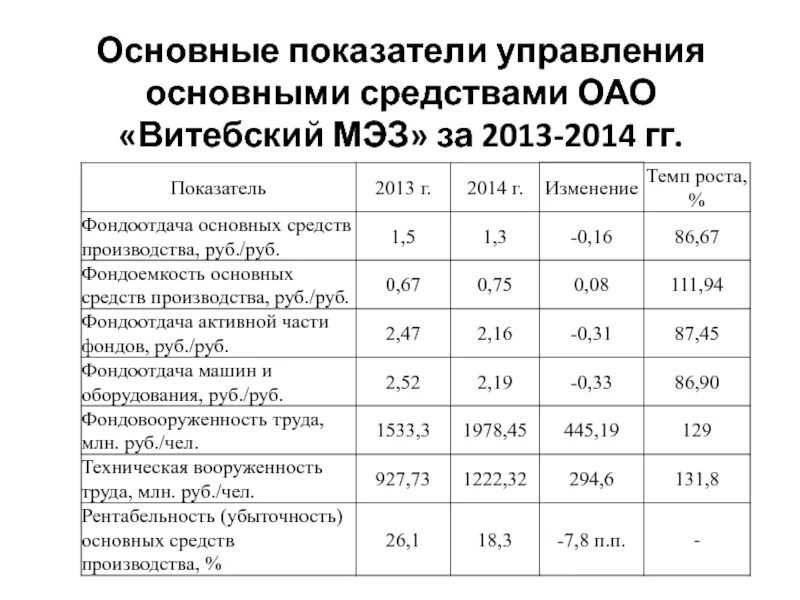 Основные показатели управления основными средствами ОАО «Витебский МЭЗ» за 2013-2014 гг.

| Показатель | 2013 г. | 2014 г. | Изменение | Темп роста, % |
|---|---|---|---|---|
| Фондоотдача основных средств производства, руб./руб. | 1,5 | 1,3 | -0,16 | 86,67 |
| Фондоемкость основных средств производства, руб./руб. | 0,67 | 0,75 | 0,08 | 111,94 |
| Фондоотдача активной части фондов, руб./руб. | 2,47 | 2,16 | -0,31 | 87,45 |
| Фондоотдача машин и оборудования, руб./руб. | 2,52 | 2,19 | -0,33 | 86,90 |
| Фондовооруженность труда, млн. руб./чел. | 1533,3 | 1978,45 | 445,19 | 129 |
| Техническая вооруженность труда, млн. руб./чел. | 927,73 | 1222,32 | 294,6 | 131,8 |
| Рентабельность (убыточность) основных средств производства, % | 26,1 | 18,3 | -7,8 п.п. | - |